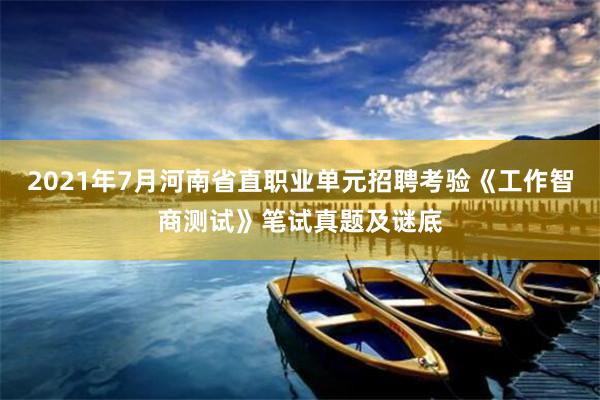 2021年7月河南省直职业单元招聘考验《工作智商测试》笔试真题及谜底